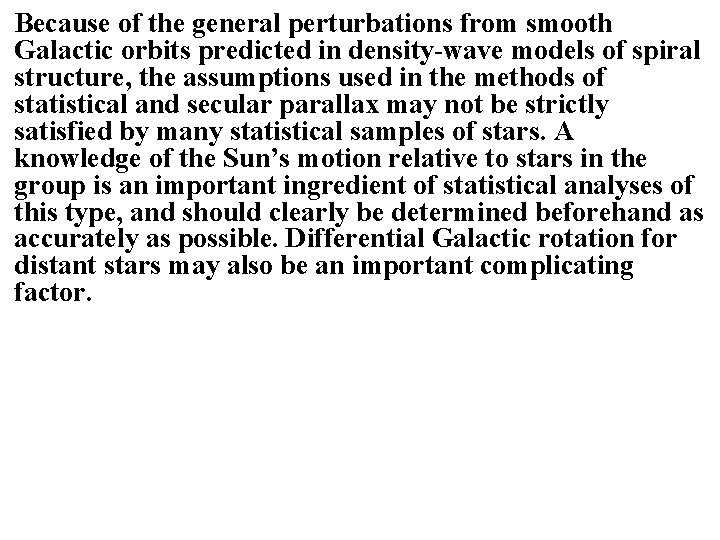 Because of the general perturbations from smooth Galactic orbits predicted in density-wave models of spiral structure, the assumptions used in the methods of statistical and secular parallax may not be strictly satisfied by many statistical samples of stars. A knowledge of the Sun’s motion relative to stars in the group is an important ingredient of statistical analyses of this type, and should clearly be determined beforehand as accurately as possible. Differential Galactic rotation for distant stars may also be an important complicating factor.